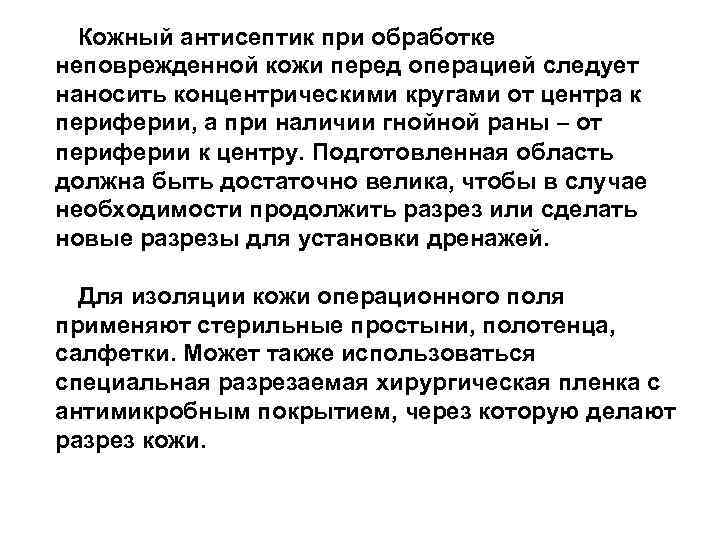 Кожный антисептик при обработке неповрежденной кожи перед операцией следует наносить концентрическими кругами от центра к периферии, а при наличии гнойной раны – от периферии к центру. Подготовленная область должна быть достаточно велика, чтобы в случае необходимости продолжить разрез или сделать новые разрезы для установки дренажей.

Для изоляции кожи операционного поля применяют стерильные простыни, полотенца, салфетки. Может также использоваться специальная разрезаемая хирургическая пленка с антимикробным покрытием, через которую делают разрез кожи.